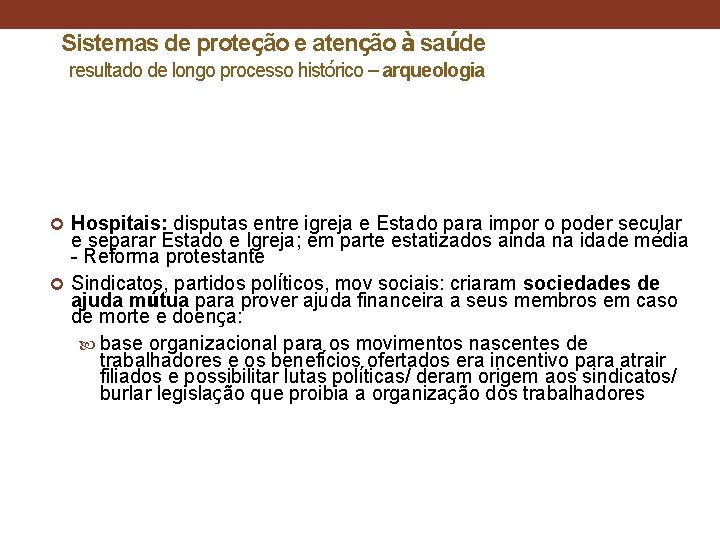 Sistemas de proteção e atenção à saúde
resultado de longo processo histórico – arqueologia

Hospitais: disputas entre igreja e Estado para impor o poder secular e separar Estado e Igreja; em parte estatizados ainda na idade média - Reforma protestante

Sindicatos, partidos políticos, mov sociais: criaram sociedades de ajuda mútua para prover ajuda financeira a seus membros em caso de morte e doença:

base organizacional para os movimentos nascentes de trabalhadores e os benefícios ofertados era incentivo para atrair filiados e possibilitar lutas políticas/ deram origem aos sindicatos/ burlar legislação que proibia a organização dos trabalhadores